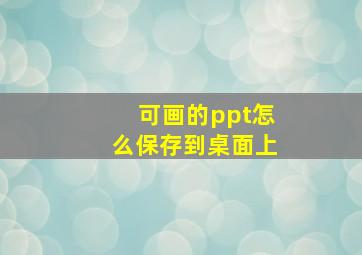 可画的ppt怎么保存到桌面上